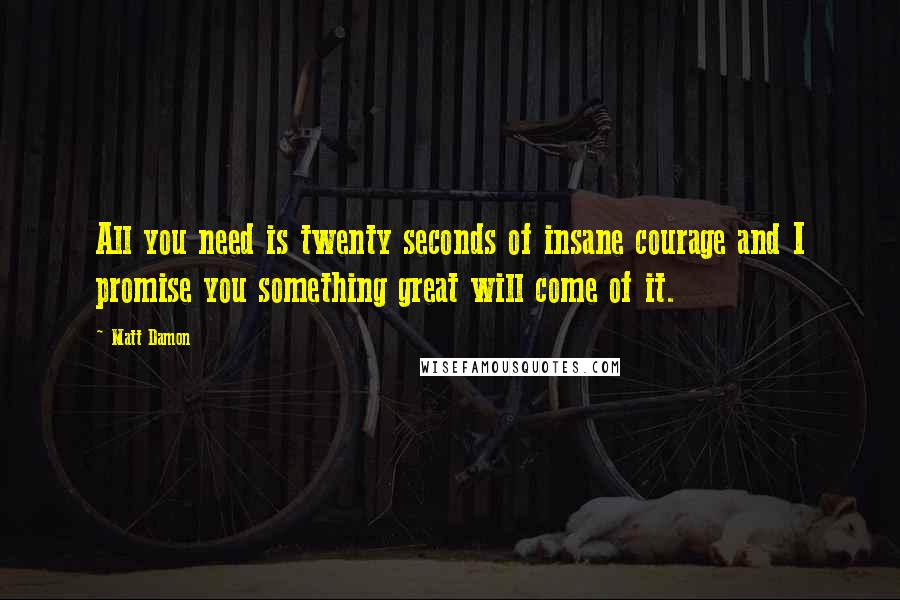 All you need is twenty seconds of insane courage and I promise you something great will come of it.

~ Matt Damon

WISEFAMOUSQUOTES.COM